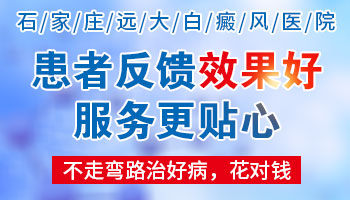 石/家/庄/远/大/白/癜/风/医/院

患者反馈效果好
服务更贴心

不走弯路治好病，花对钱